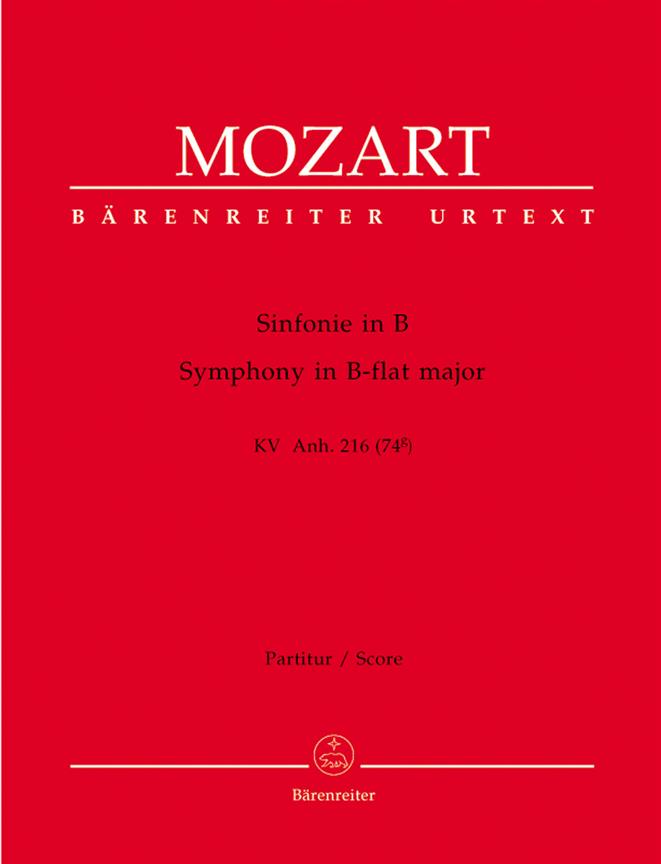 MOZART

BÄRENREITER URTEXT

Sinfonie in B

Symphony in B-flat major

KV Anh. 216 ($74^{g}$)

Partitur / Score

Bärenreiter